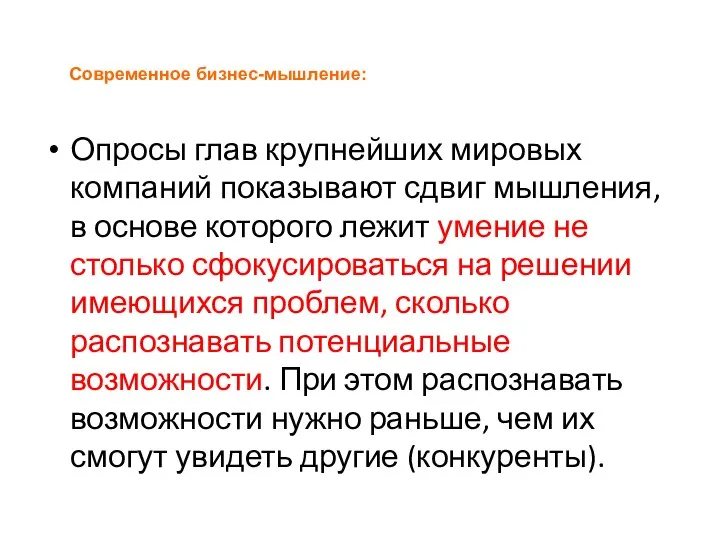 Современное бизнес-мышление:

• Опросы глав крупнейших мировых компаний показывают сдвиг мышления, в основе которого лежит умение не столько сфокусироваться на решении имеющихся проблем, сколько распознавать потенциальные возможности. При этом распознавать возможности нужно раньше, чем их смогут увидеть другие (конкуренты).